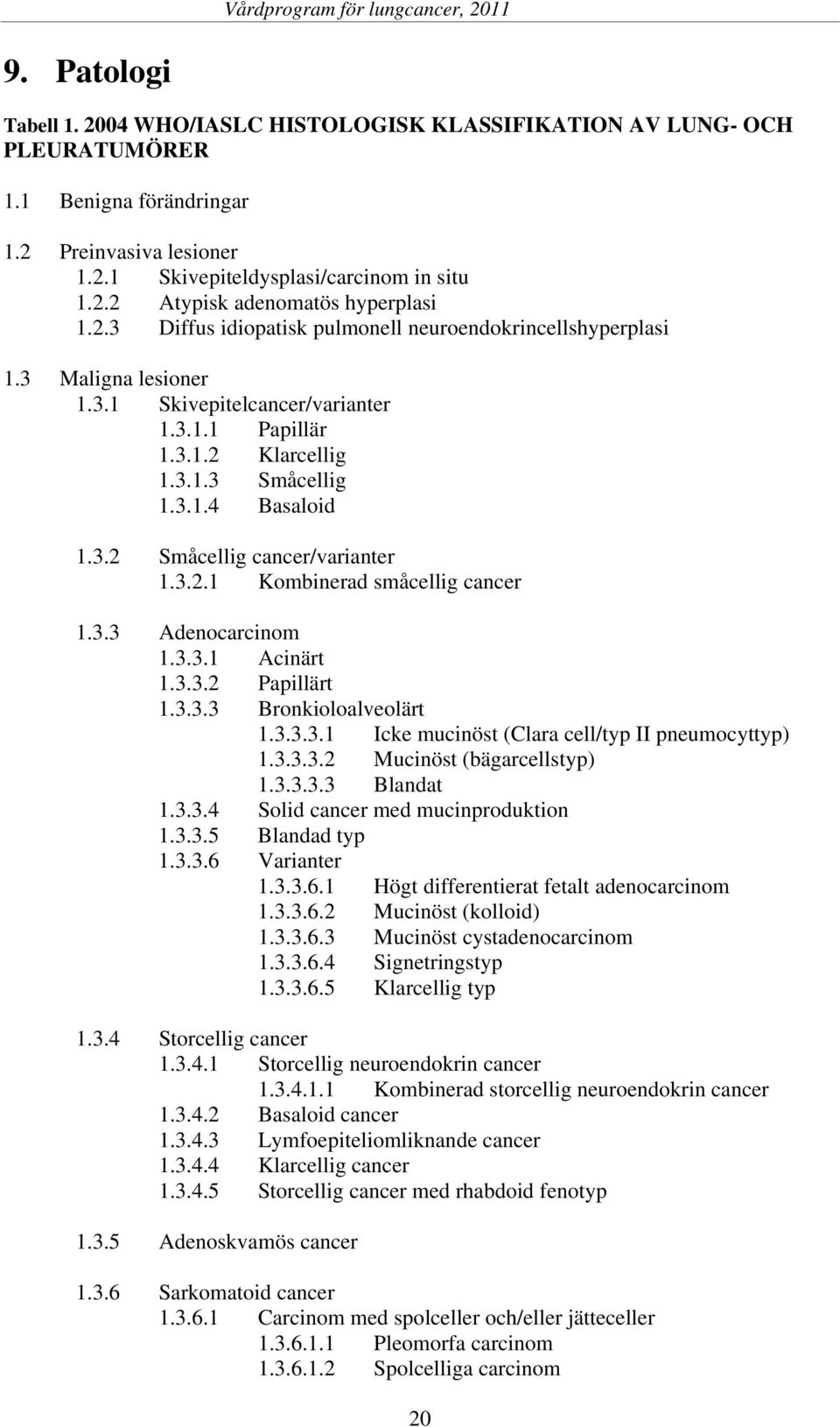 Vårdprogram för lungcancer, 2011

9. Patologi

Tabell 1. 2004 WHO/IASLC HISTOLOGISK KLASSIFIKATION AV LUNG- OCH PLEURATUMÖRER

1.1 Benigna förändringar

1.2 Preinvasiva lesioner
1.2.1 Skivepiteldysplasi/carcinom in situ
1.2.2 Atypisk adenomatös hyperplasi
1.2.3 Diffus idiopatisk pulmonell neuroendokrincellshyperplasi

1.3 Maligna lesioner
1.3.1 Skivepitelcancer/varianter
1.3.1.1 Papillär
1.3.1.2 Klarcellig
1.3.1.3 Småcellig
1.3.1.4 Basaloid

1.3.2 Småcellig cancer/varianter
1.3.2.1 Kombinerad småcellig cancer

1.3.3 Adenocarcinom
1.3.3.1 Acinärt
1.3.3.2 Papillärt
1.3.3.3 Bronkioloalveolärt
1.3.3.3.1 Icke mucinöst (Clara cell/typ II pneumocyttyp)
1.3.3.3.2 Mucinöst (bägarcellstyp)
1.3.3.3.3 Blandat
1.3.3.4 Solid cancer med mucinproduktion
1.3.3.5 Blandad typ
1.3.3.6 Varianter
1.3.3.6.1 Högt differentierat fetalt adenocarcinom
1.3.3.6.2 Mucinöst (kolloid)
1.3.3.6.3 Mucinöst cystadenocarcinom
1.3.3.6.4 Signetringstyp
1.3.3.6.5 Klarcellig typ

1.3.4 Storcellig cancer
1.3.4.1 Storcellig neuroendokrin cancer
1.3.4.1.1 Kombinerad storcellig neuroendokrin cancer
1.3.4.2 Basaloid cancer
1.3.4.3 Lymfoepiteliomliknande cancer
1.3.4.4 Klarcellig cancer
1.3.4.5 Storcellig cancer med rhabdoid fenotyp

1.3.5 Adenoskvamös cancer

1.3.6 Sarkomatoid cancer
1.3.6.1 Carcinom med spolceller och/eller jätteceller
1.3.6.1.1 Pleomorfa carcinom
1.3.6.1.2 Spolcelliga carcinom

20